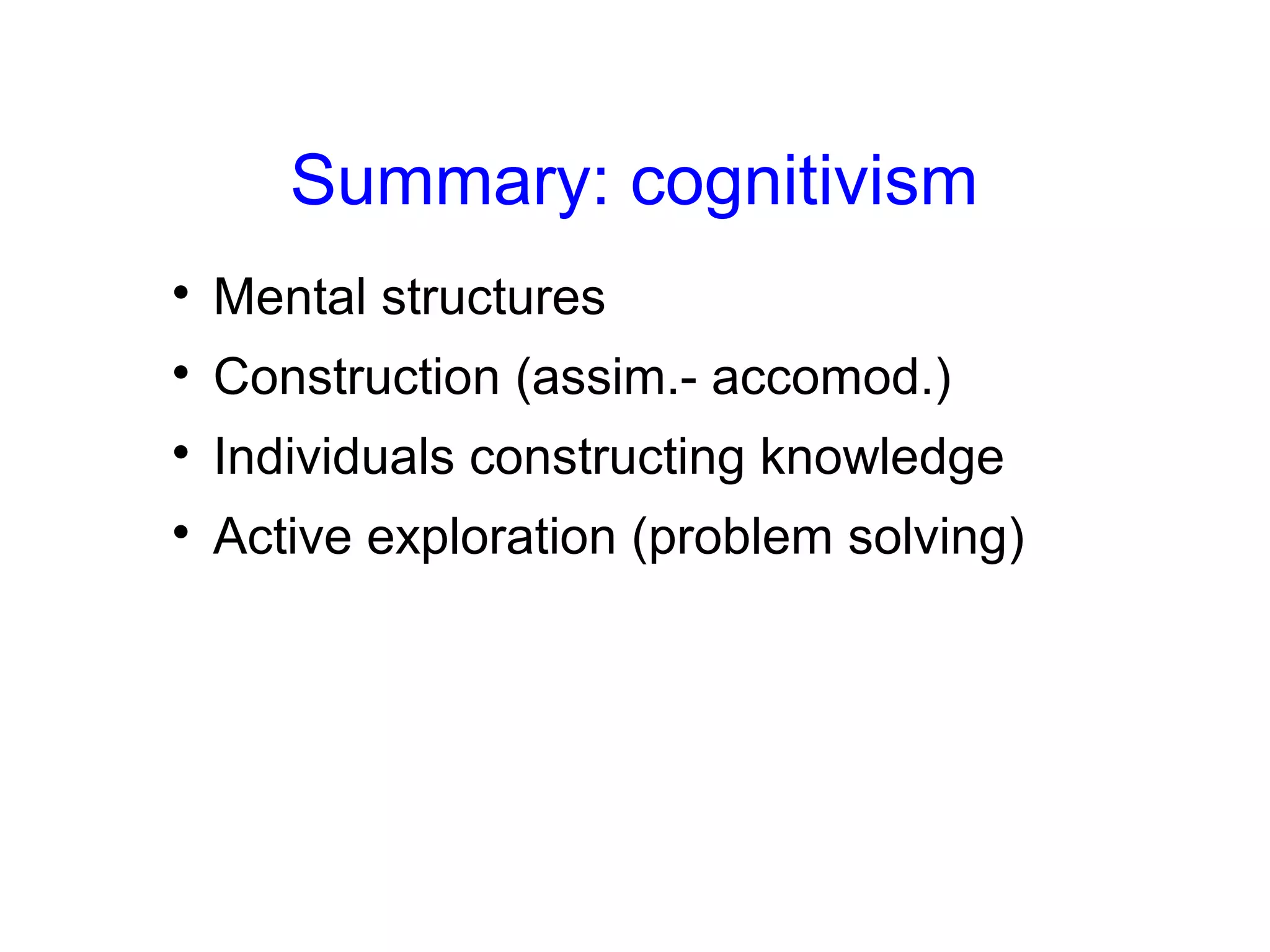 Summary: cognitivism

• Mental structures
• Construction (assim.- accomod.)
• Individuals constructing knowledge
• Active exploration (problem solving)